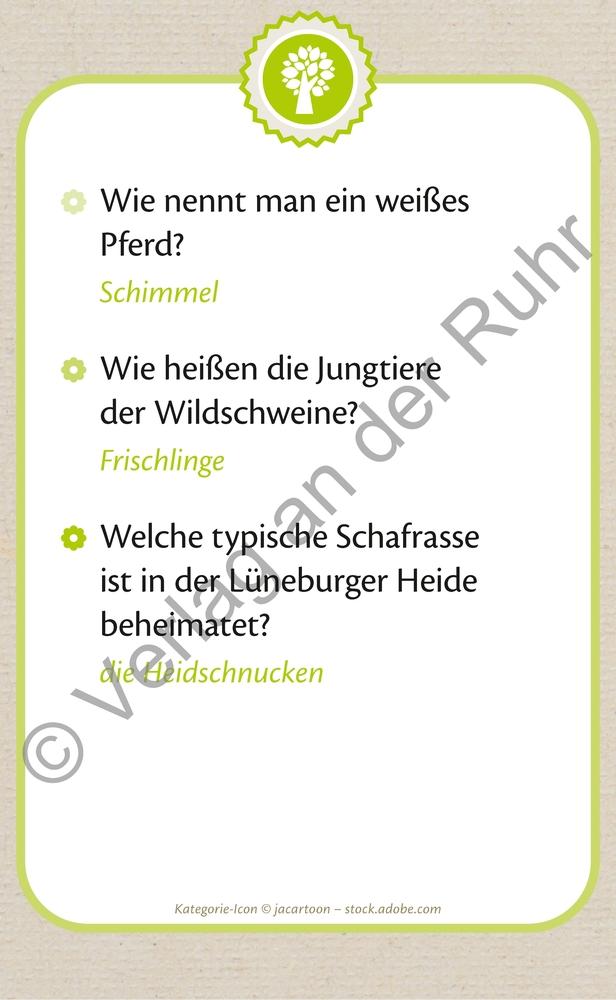 Wie nennt man ein weißes Pferd?

Schimmel

Wie heißen die Jungtiere der Wildschweine?

Frischlinge

Welche typische Schafrasse ist in der Lüneburger Heide beheimatet?

die Heidschnucken

© Verlag an der Ruhr

Kategorie-Icon © jacartoon – stock.adobe.com